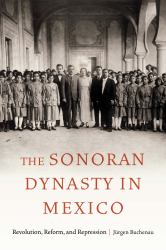 THE SONORAN DYNASTY IN MEXICO

Revolution, Reform, and Repression | Jürgen Buchenau